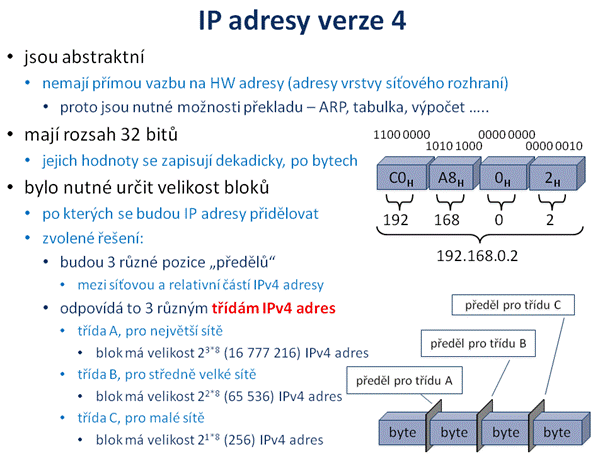 IP adresy verze 4

• jsou abstraktní
• nemají přímou vazbu na HW adresy (adresy vrstvy síťového rozhraní)
• proto jsou nutné možnosti překladu – ARP, tabulka, výpočet .....
• mají rozsah 32 bitů
• jejich hodnoty se zapisují dekadicky, po bytech
• bylo nutné určit velikost bloků
• po kterých se budou IP adresy přidělovat
• zvolené řešení:
• budou 3 různé pozice „předělů“
• mezi síťovou a relativní částí IPv4 adresy
• odpovídá to 3 různým třídám IPv4 adres
• třída A, pro největší sítě
• blok má velikost $2^{3*8}$ (16 777 216) IPv4 adres
• třída B, pro středně velké sítě
• blok má velikost $2^{2*8}$ (65 536) IPv4 adres
• třída C, pro malé sítě
• blok má velikost $2^{1*8}$ (256) IPv4 adres

1100 0000
1010 1000
0000 0000
0000 0010
$C0_H$
$A8_H$
$0_H$
$2_H$
192
168
0
2
192.168.0.2

předěl pro třídu C
předěl pro třídu B
předěl pro třídu A
byte
byte
byte
byte